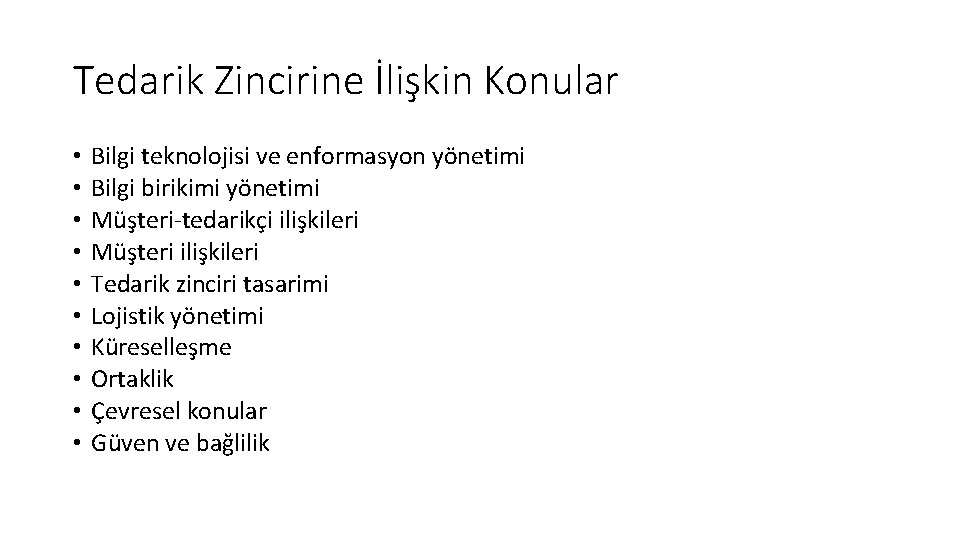 Tedarik Zincirine İlişkin Konular

• Bilgi teknolojisi ve enformasyon yönetimi
• Bilgi birikimi yönetimi
• Müşteri-tedarikçi ilişkileri
• Müşteri ilişkileri
• Tedarik zinciri tasarimi
• Lojistik yönetimi
• Küreselleşme
• Ortaklik
• Çevresel konular
• Güven ve bağlilik